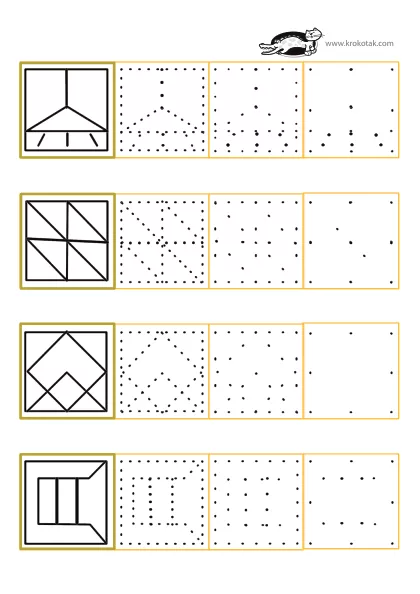 www.krokotak.com